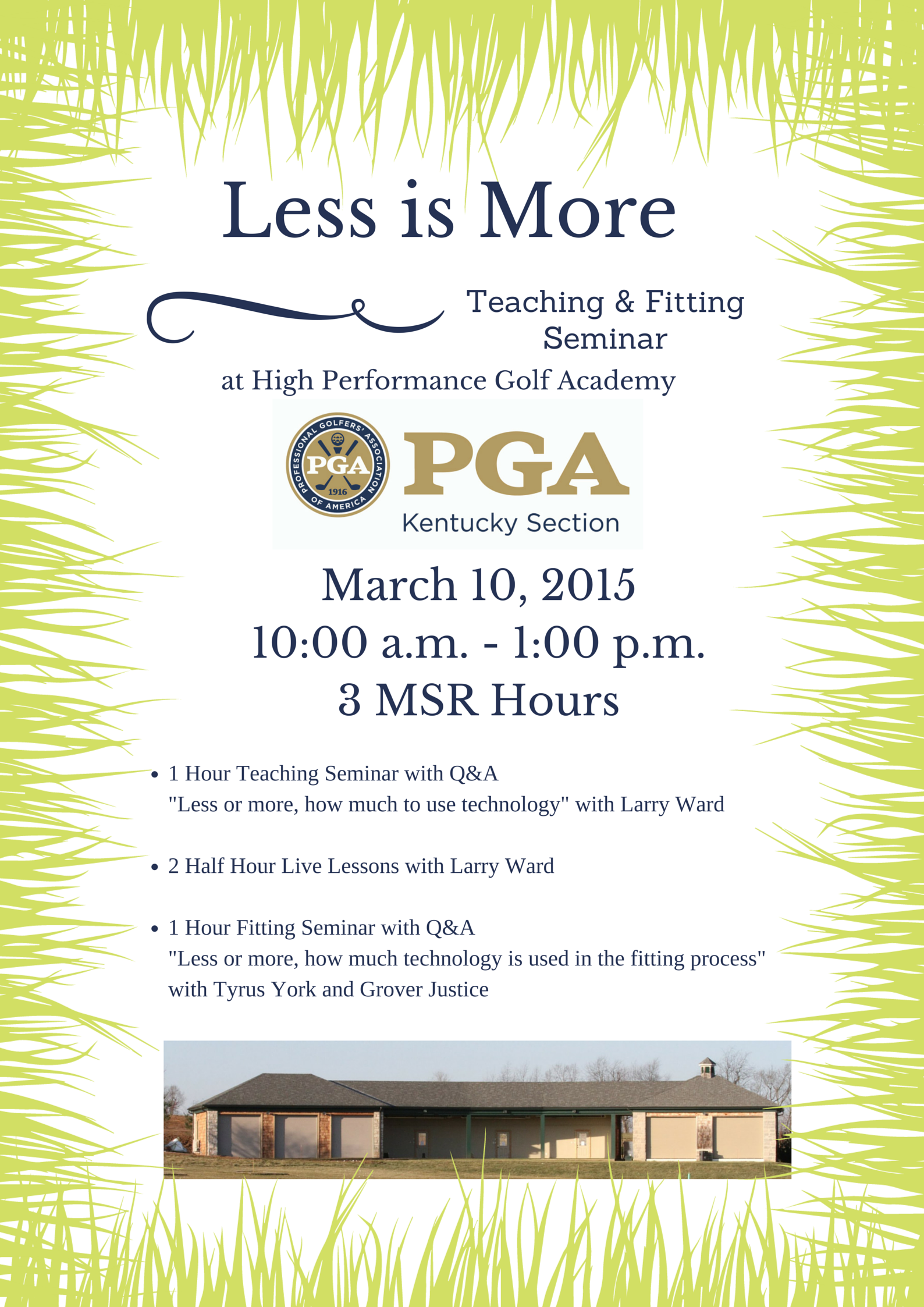 Less is More

Teaching & Fitting Seminar

at High Performance Golf Academy

PROFESSIONAL GOLFERS' ASSOCIATION OF AMERICA PGA 1916

PGA
Kentucky Section

March 10, 2015
10:00 a.m. - 1:00 p.m.
3 MSR Hours

• 1 Hour Teaching Seminar with Q&A
"Less or more, how much to use technology" with Larry Ward

• 2 Half Hour Live Lessons with Larry Ward

• 1 Hour Fitting Seminar with Q&A
"Less or more, how much technology is used in the fitting process" with Tyrus York and Grover Justice